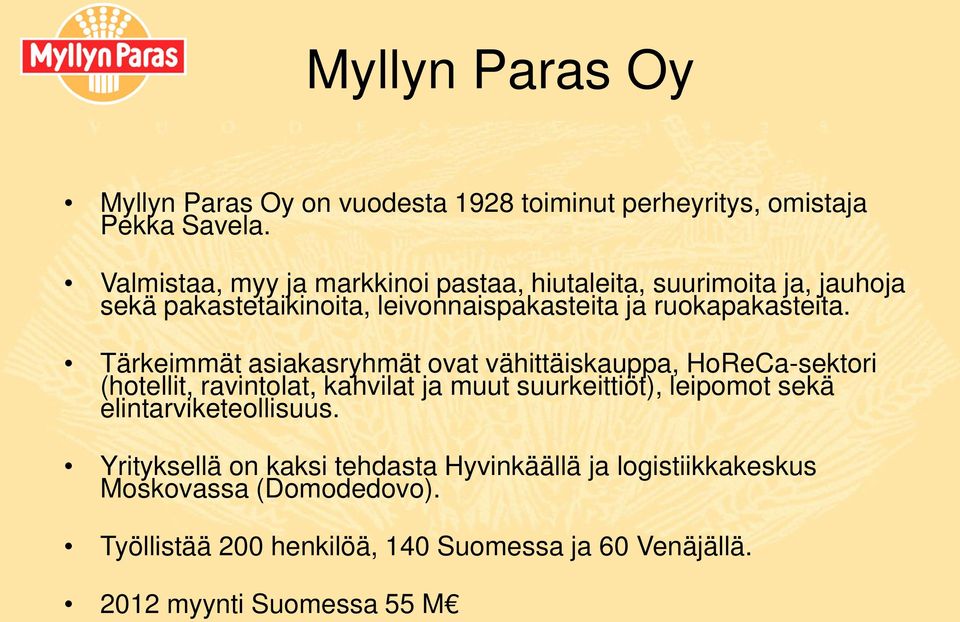 Myllyn Paras

Myllyn Paras Oy

• Myllyn Paras Oy on vuodesta 1928 toiminut perheyritys, omistaja Pekka Savela.

• Valmistaa, myy ja markkinoi pastaa, hiutaleita, suurimoita ja, jauhoja sekä pakastetaikinoita, leivonnaispakasteita ja ruokapakasteita.

• Tärkeimmät asiakasryhmät ovat vähittäiskauppa, HoReCa-sektori (hotellit, ravintolat, kahvilat ja muut suurkeittiöt), leipomot sekä elintarviketeollisuus.

• Yrityksellä on kaksi tehdasta Hyvinkäällä ja logistiikkakeskus Moskovassa (Domodedovo).

• Työllistää 200 henkilöä, 140 Suomessa ja 60 Venäjällä.

• 2012 myynti Suomessa 55 M€